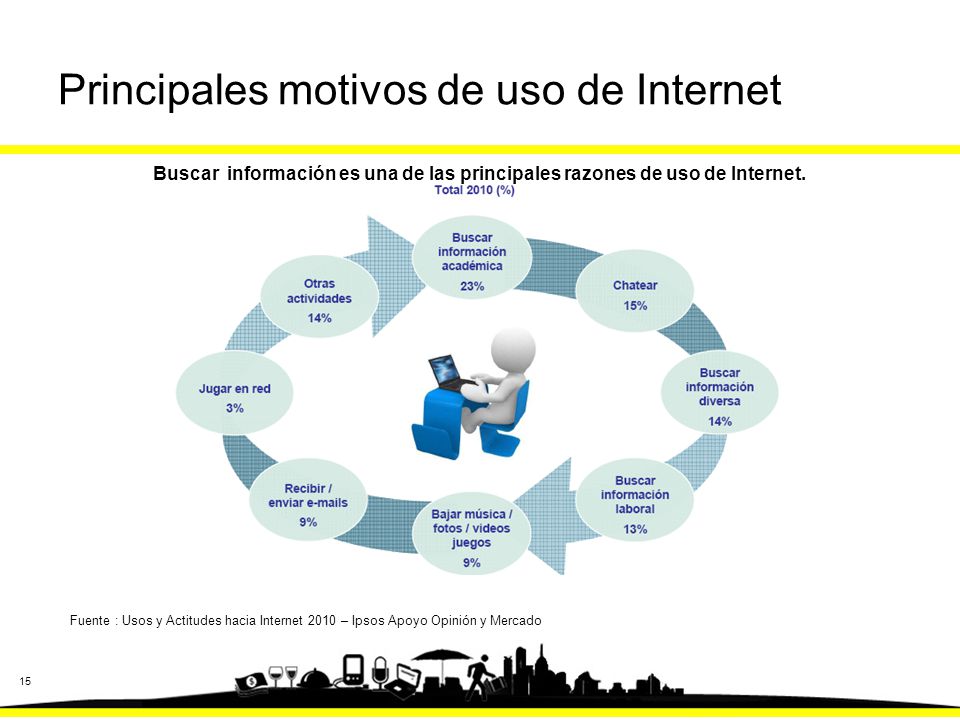 Principales motivos de uso de Internet

Buscar información es una de las principales razones de uso de Internet.

Total 2010 (%)

Buscar información académica 23%

Chatear 15%

Buscar información diversa 14%

Buscar información laboral 13%

Bajar música / fotos / videos juegos 9%

Recibir / enviar e-mails 9%

Jugar en red 3%

Otras actividades 14%

Fuente : Usos y Actitudes hacia Internet 2010 – Ipsos Apoyo Opinión y Mercado

15